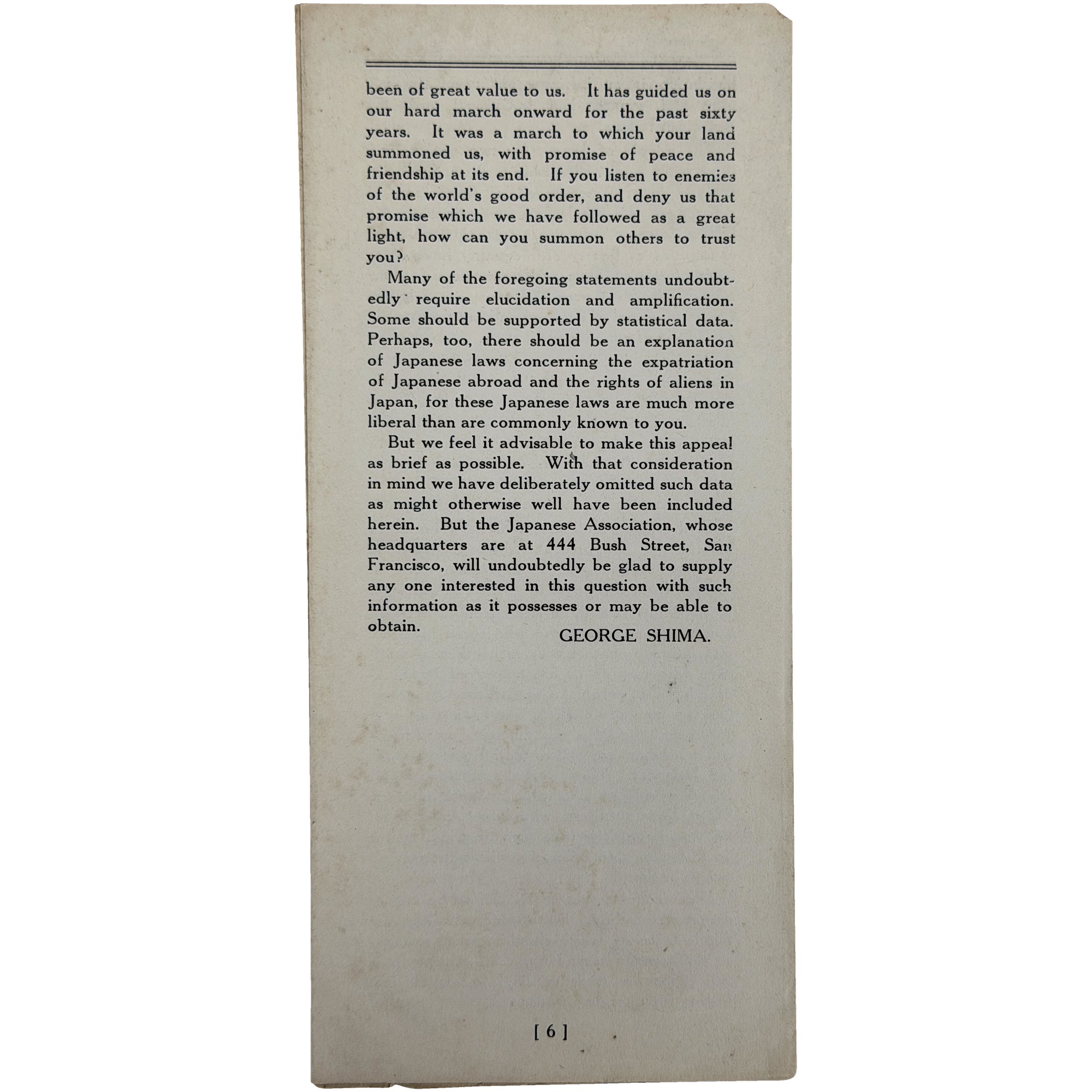 been of great value to us. It has guided us on our hard march onward for the past sixty years. It was a march to which your land summoned us, with promise of peace and friendship at its end. If you listen to enemies of the world's good order, and deny us that promise which we have followed as a great light, how can you summon others to trust you?

Many of the foregoing statements undoubtedly require elucidation and amplification. Some should be supported by statistical data. Perhaps, too, there should be an explanation of Japanese laws concerning the expatriation of Japanese abroad and the rights of aliens in Japan, for these Japanese laws are much more liberal than are commonly known to you.

But we feel it advisable to make this appeal as brief as possible. With that consideration in mind we have deliberately omitted such data as might otherwise well have been included herein. But the Japanese Association, whose headquarters are at 444 Bush Street, San Francisco, will undoubtedly be glad to supply any one interested in this question with such information as it possesses or may be able to obtain.

GEORGE SHIMA.

[ 6 ]